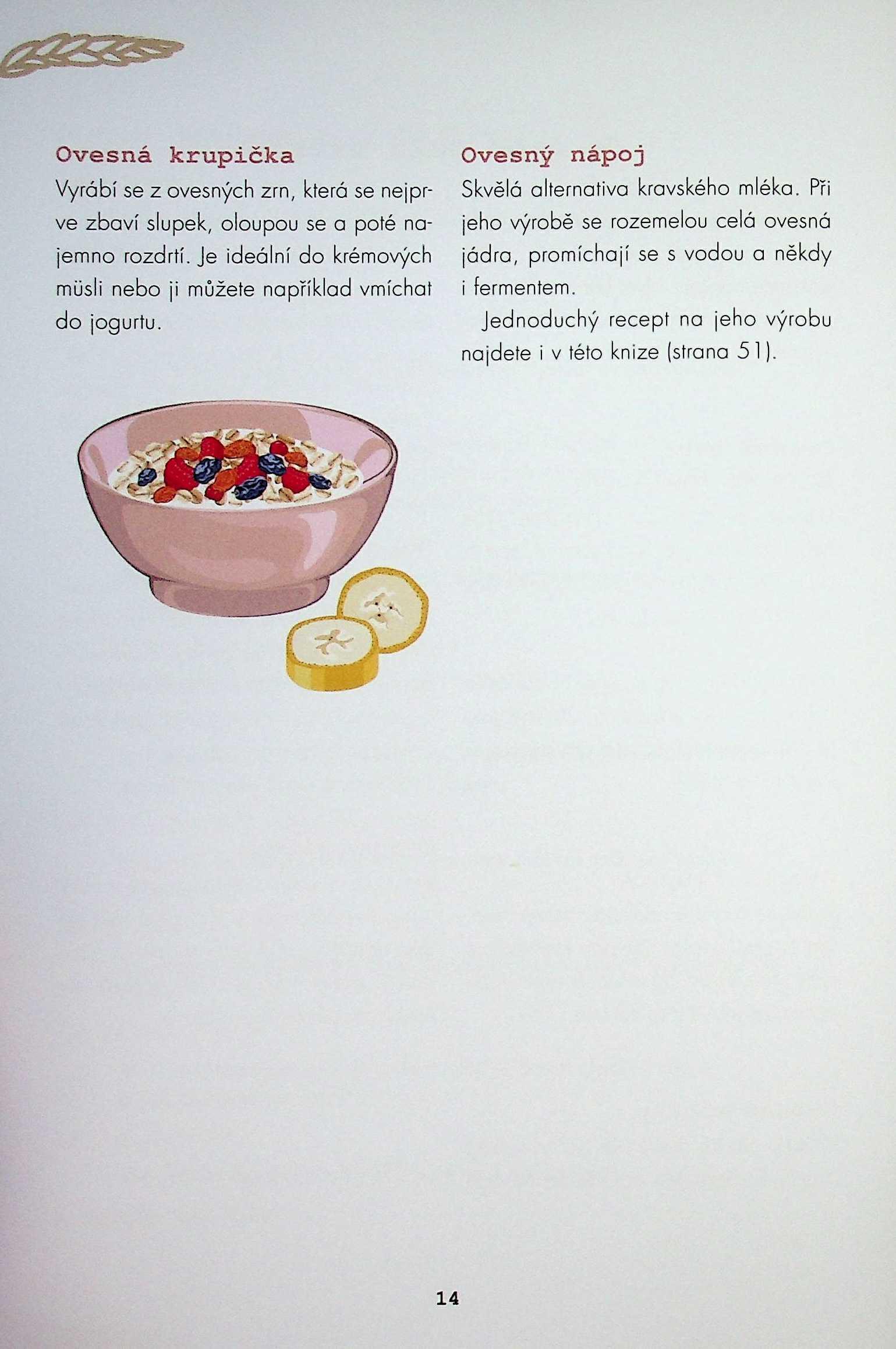 Ovesná krupička

Vyrábí se z ovesných zrn, která se nejprve zbaví slupek, oloupou se a poté najemno rozdrtí. Je ideální do krémových müsli nebo ji můžete například vmíchat do jogurtu.

Ovesný nápoj

Skvělá alternativa kravského mléka. Při jeho výrobě se rozemelou celá ovesná jádra, promíchají se s vodou a někdy i fermentem.

Jednoduchý recept na jeho výrobu najdete i v této knize (strana 51).

14